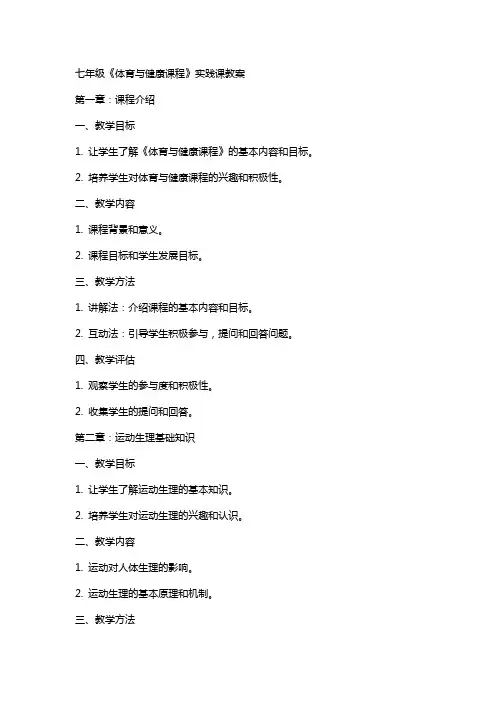 七年级《体育与健康课程》实践课教案

第一章：课程介绍

一、教学目标

1. 让学生了解《体育与健康课程》的基本内容和目标。

2. 培养学生对体育与健康课程的兴趣和积极性。

二、教学内容

1. 课程背景和意义。

2. 课程目标和学生发展目标。

三、教学方法

1. 讲解法：介绍课程的基本内容和目标。

2. 互动法：引导学生积极参与，提问和回答问题。

四、教学评估

1. 观察学生的参与度和积极性。

2. 收集学生的提问和回答。

第二章：运动生理基础知识

一、教学目标

1. 让学生了解运动生理的基本知识。

2. 培养学生对运动生理的兴趣和认识。

二、教学内容

1. 运动对人体生理的影响。

2. 运动生理的基本原理和机制。

三、教学方法